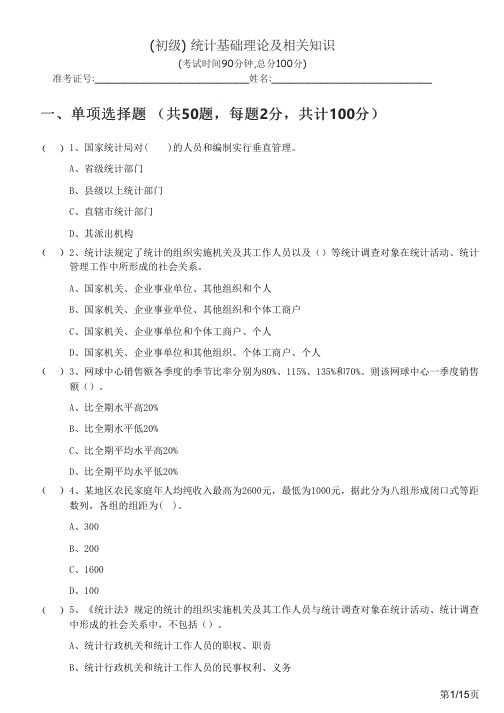 (初级) 统计基础理论及相关知识
(考试时间90分钟,总分100分)
准考证号:____________________姓名:____________________

一、单项选择题 （共50题，每题2分，共计100分）

( ) 1、国家统计局对( )的人员和编制实行垂直管理。

A、省级统计部门

B、县级以上统计部门

C、直辖市统计部门

D、其派出机构

( ) 2、统计法规定了统计的组织实施机关及其工作人员以及（）等统计调查对象在统计活动、统计管理工作中所形成的社会关系。

A、国家机关、企业事业单位、其他组织和个人

B、国家机关、企业事业单位、其他组织和个体工商户

C、国家机关、企业事单位和个体工商户、个人

D、国家机关、企业事单位和其他组织、个体工商户、个人

( ) 3、网球中心销售额各季度的季节比率分别为80%、115%、135%和70%。则该网球中心一季度销售额（）。

A、比全期水平高20%

B、比全期水平低20%

C、比全期平均水平高20%

D、比全期平均水平低20%

( ) 4、某地区农民家庭年人均纯收入最高为2600元，最低为1000元，据此分为八组形成闭口式等距数列，各组的组距为( )。

A、300

B、200

C、1600

D、100

( ) 5、《统计法》规定的统计的组织实施机关及其工作人员与统计调查对象在统计活动、统计调查中形成的社会关系中，不包括（）。

A、统计行政机关和统计工作人员的职权、职责

B、统计行政机关和统计工作人员的民事权利、义务

第1/15页